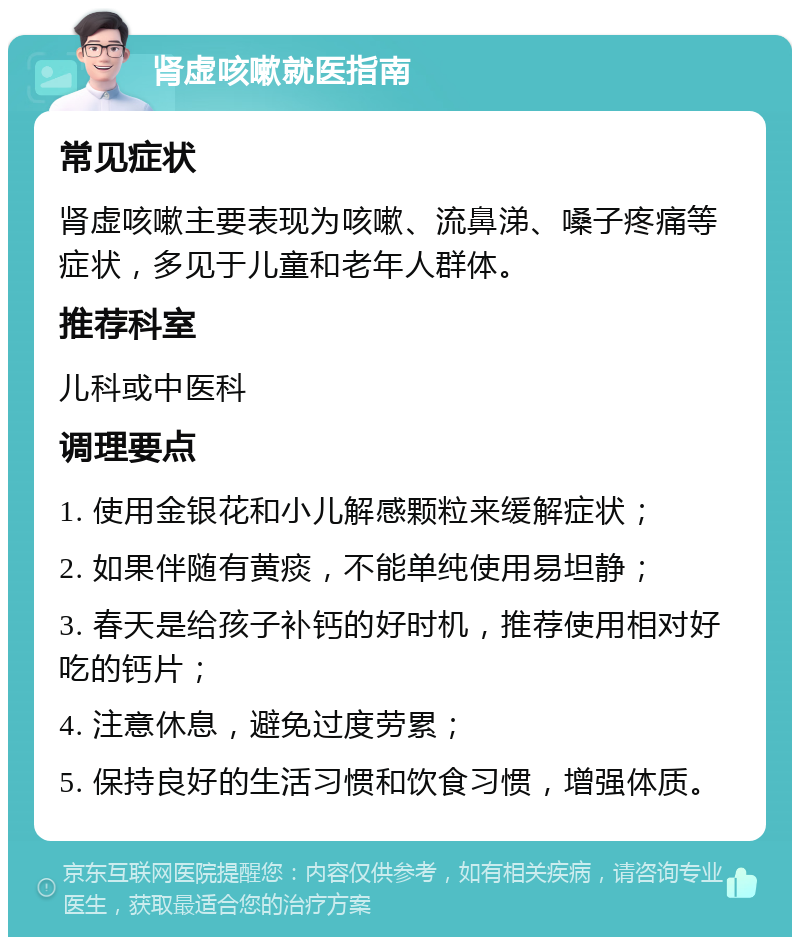 肾虚咳嗽就医指南

常见症状

肾虚咳嗽主要表现为咳嗽、流鼻涕、嗓子疼痛等症状，多见于儿童和老年人群体。

推荐科室

儿科或中医科

调理要点

1. 使用金银花和小儿解感颗粒来缓解症状；

2. 如果伴随有黄痰，不能单纯使用易坦静；

3. 春天是给孩子补钙的好时机，推荐使用相对好吃的钙片；

4. 注意休息，避免过度劳累；

5. 保持良好的生活习惯和饮食习惯，增强体质。

京东互联网医院提醒您：内容仅供参考，如有相关疾病，请咨询专业医生，获取最适合您的治疗方案